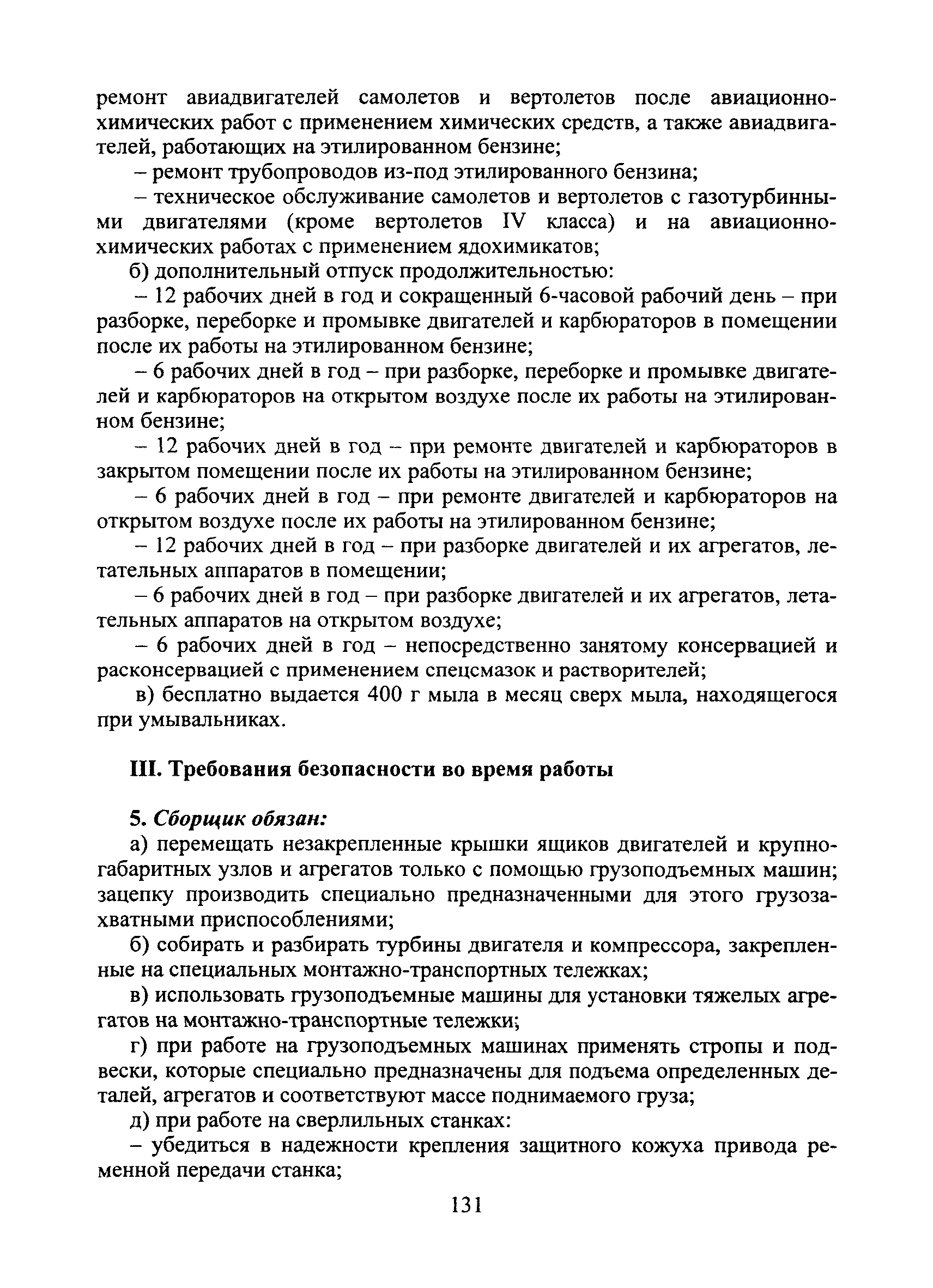 ремонт авиадвигателей самолетов и вертолетов после авиационно-химических работ с применением химических средств, а также авиадвигателей, работающих на этилированном бензине;

– ремонт трубопроводов из-под этилированного бензина;

– техническое обслуживание самолетов и вертолетов с газотурбинными двигателями (кроме вертолетов IV класса) и на авиационно-химических работах с применением ядохимикатов;

б) дополнительный отпуск продолжительностью:

– 12 рабочих дней в год и сокращенный 6-часовой рабочий день – при разборке, переборке и промывке двигателей и карбюраторов в помещении после их работы на этилированном бензине;

– 6 рабочих дней в год – при разборке, переборке и промывке двигателей и карбюраторов на открытом воздухе после их работы на этилированном бензине;

– 12 рабочих дней в год – при ремонте двигателей и карбюраторов в закрытом помещении после их работы на этилированном бензине;

– 6 рабочих дней в год – при ремонте двигателей и карбюраторов на открытом воздухе после их работы на этилированном бензине;

– 12 рабочих дней в год – при разборке двигателей и их агрегатов, летательных аппаратов в помещении;

– 6 рабочих дней в год – при разборке двигателей и их агрегатов, летательных аппаратов на открытом воздухе;

– 6 рабочих дней в год – непосредственно занятому консервацией и расконсервацией с применением спецсмазок и растворителей;

в) бесплатно выдается 400 г мыла в месяц сверх мыла, находящегося при умывальниках.

III. Требования безопасности во время работы

5. Сборщик обязан:

а) перемещать незакрепленные крышки ящиков двигателей и крупногабаритных узлов и агрегатов только с помощью грузоподъемных машин; зацепку производить специально предназначенными для этого грузозахватными приспособлениями;

б) собирать и разбирать турбины двигателя и компрессора, закрепленные на специальных монтажно-транспортных тележках;

в) использовать грузоподъемные машины для установки тяжелых агрегатов на монтажно-транспортные тележки;

г) при работе на грузоподъемных машинах применять стропы и подвески, которые специально предназначены для подъема определенных деталей, агрегатов и соответствуют массе поднимаемого груза;

д) при работе на сверлильных станках:

– убедиться в надежности крепления защитного кожуха привода ременной передачи станка;

131